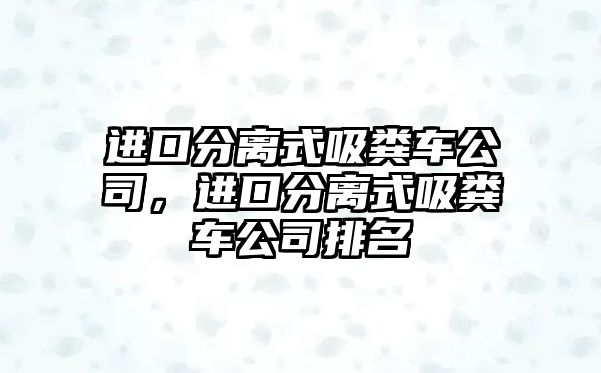 进口分离式吸粪车公司，进口分离式吸粪车公司排名